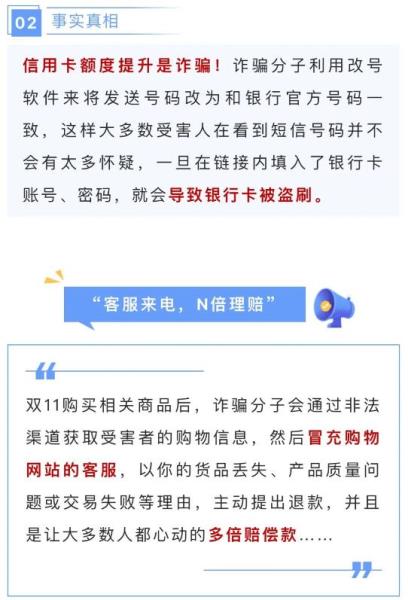 02 事实真相

信用卡额度提升是诈骗！诈骗分子利用改号软件来将发送号码改为和银行官方号码一致，这样大多数受害人在看到短信号码并不会有太多怀疑，一旦在链接内填入了银行卡账号、密码，就会导致银行卡被盗刷。

“客服来电，N倍理赔”

双11购买相关商品后，诈骗分子会通过非法渠道获取受害者的购物信息，然后冒充购物网站的客服，以你的货品丢失、产品质量问题或交易失败等理由，主动提出退款，并且是让大多数人都心动的多倍赔偿款……